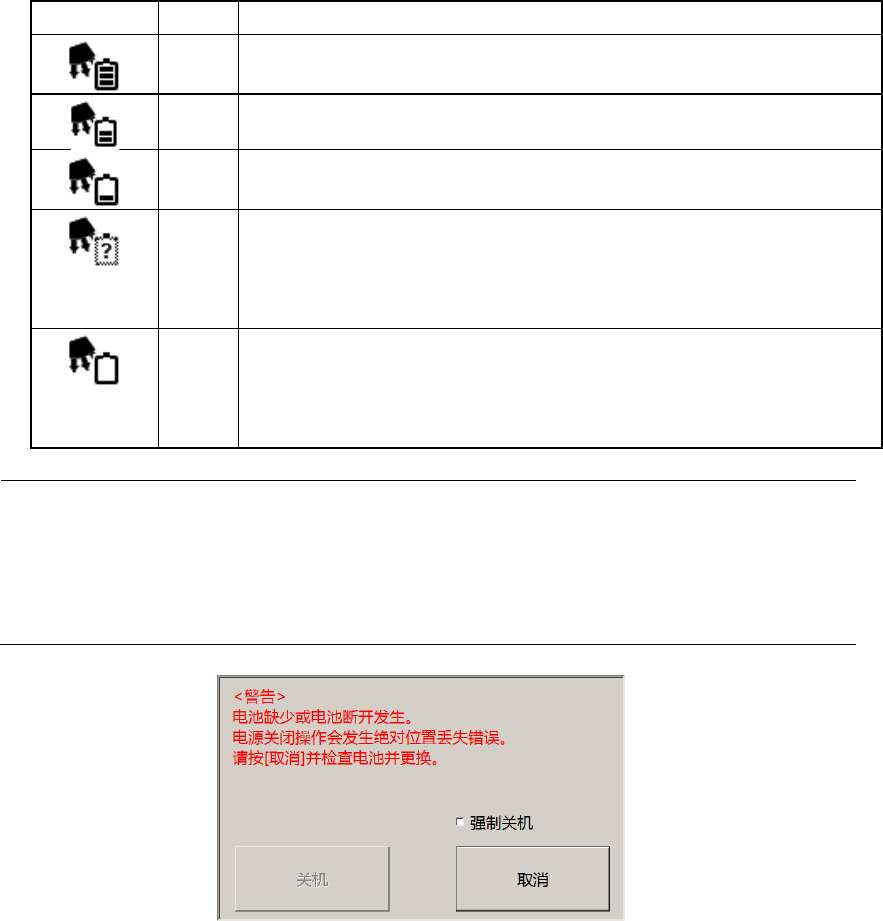 <警告>
电池缺少或电池断开发生。
电源关闭操作会发生绝对位置丢失错误。
请按[取消]并检查电池并更换。

强制关机

关机

取消